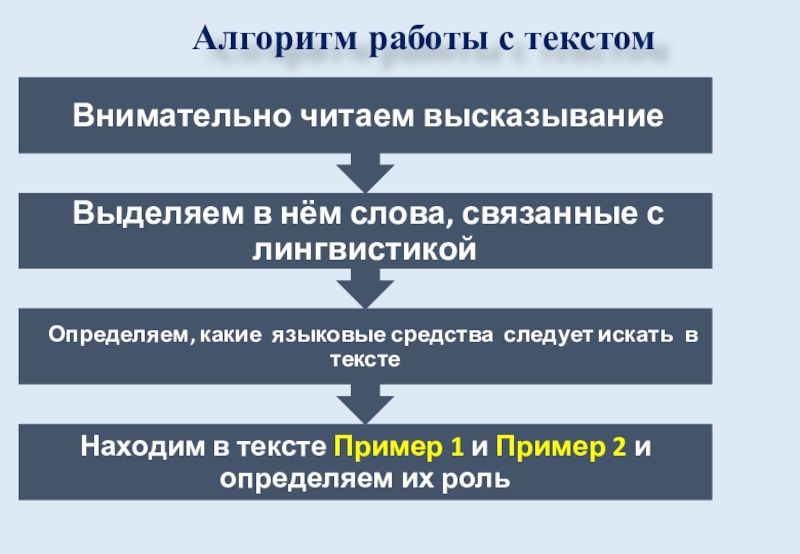 Алгоритм работы с текстом

Внимательно читаем высказывание

Выделяем в нём слова, связанные с лингвистикой

Определяем, какие языковые средства следует искать в тексте

Находим в тексте Пример 1 и Пример 2 и определяем их роль